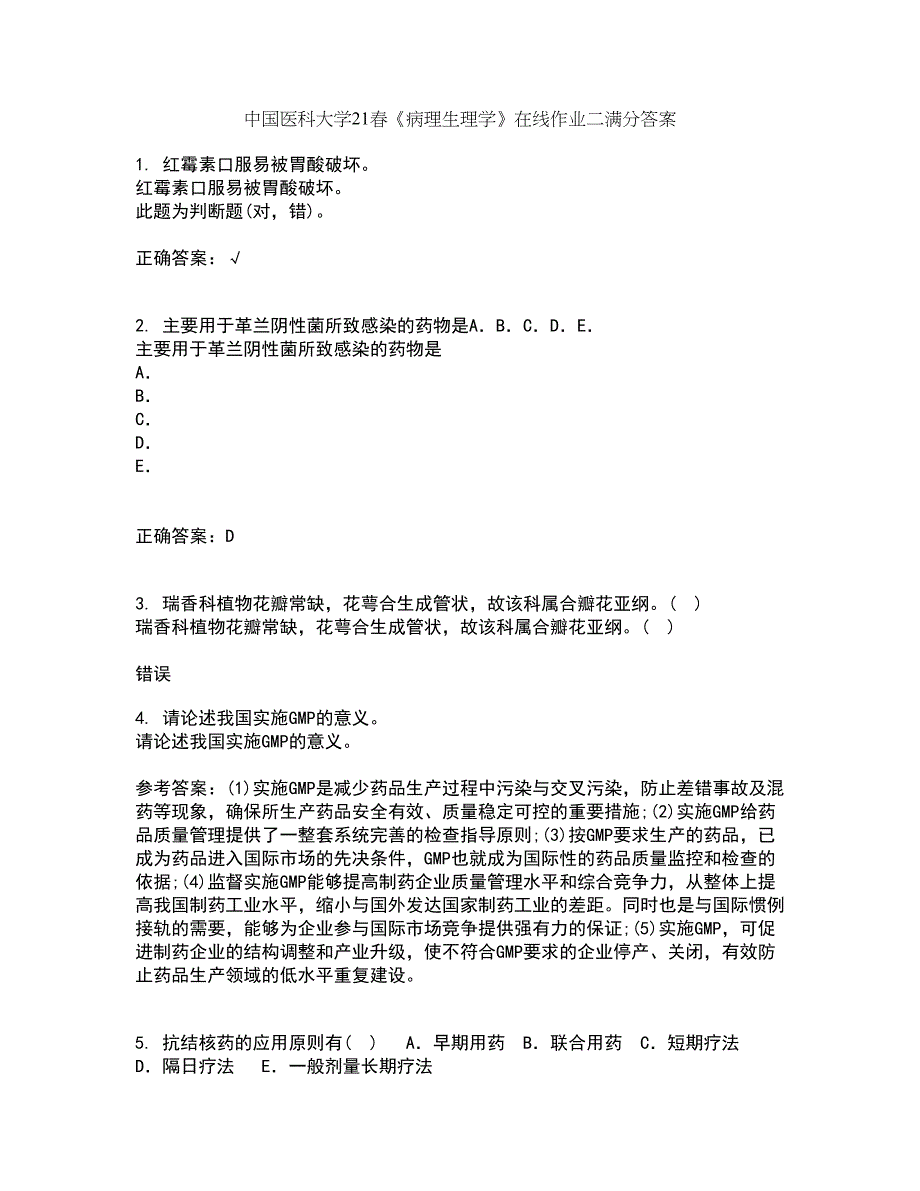 中国医科大学21春《病理生理学》在线作业二满分答案

1. 红霉素口服易被胃酸破坏。
红霉素口服易被胃酸破坏。
此题为判断题(对，错)。

正确答案：√

2. 主要用于革兰阴性菌所致感染的药物是A．B．C．D．E．
主要用于革兰阴性菌所致感染的药物是
A．
B．
C．
D．
E．

正确答案：D

3. 瑞香科植物花瓣常缺，花萼合生成管状，故该科属合瓣花亚纲。(　)
瑞香科植物花瓣常缺，花萼合生成管状，故该科属合瓣花亚纲。(　)

错误

4. 请论述我国实施GMP的意义。
请论述我国实施GMP的意义。

参考答案：(1)实施GMP是减少药品生产过程中污染与交叉污染，防止差错事故及混药等现象，确保所生产药品安全有效、质量稳定可控的重要措施;(2)实施GMP给药品质量管理提供了一整套系统完善的检查指导原则;(3)按GMP要求生产的药品，已成为药品进入国际市场的先决条件，GMP也就成为国际性的药品质量监控和检查的依据;(4)监督实施GMP能够提高制药企业质量管理水平和综合竞争力，从整体上提高我国制药工业水平，缩小与国外发达国家制药工业的差距。同时也是与国际惯例接轨的需要，能够为企业参与国际市场竞争提供强有力的保证;(5)实施GMP，可促进制药企业的结构调整和产业升级，使不符合GMP要求的企业停产、关闭，有效防止药品生产领域的低水平重复建设。

5. 抗结核药的应用原则有(　)　A．早期用药　B．联合用药　C．短期疗法　D．隔日疗法　E．一般剂量长期疗法